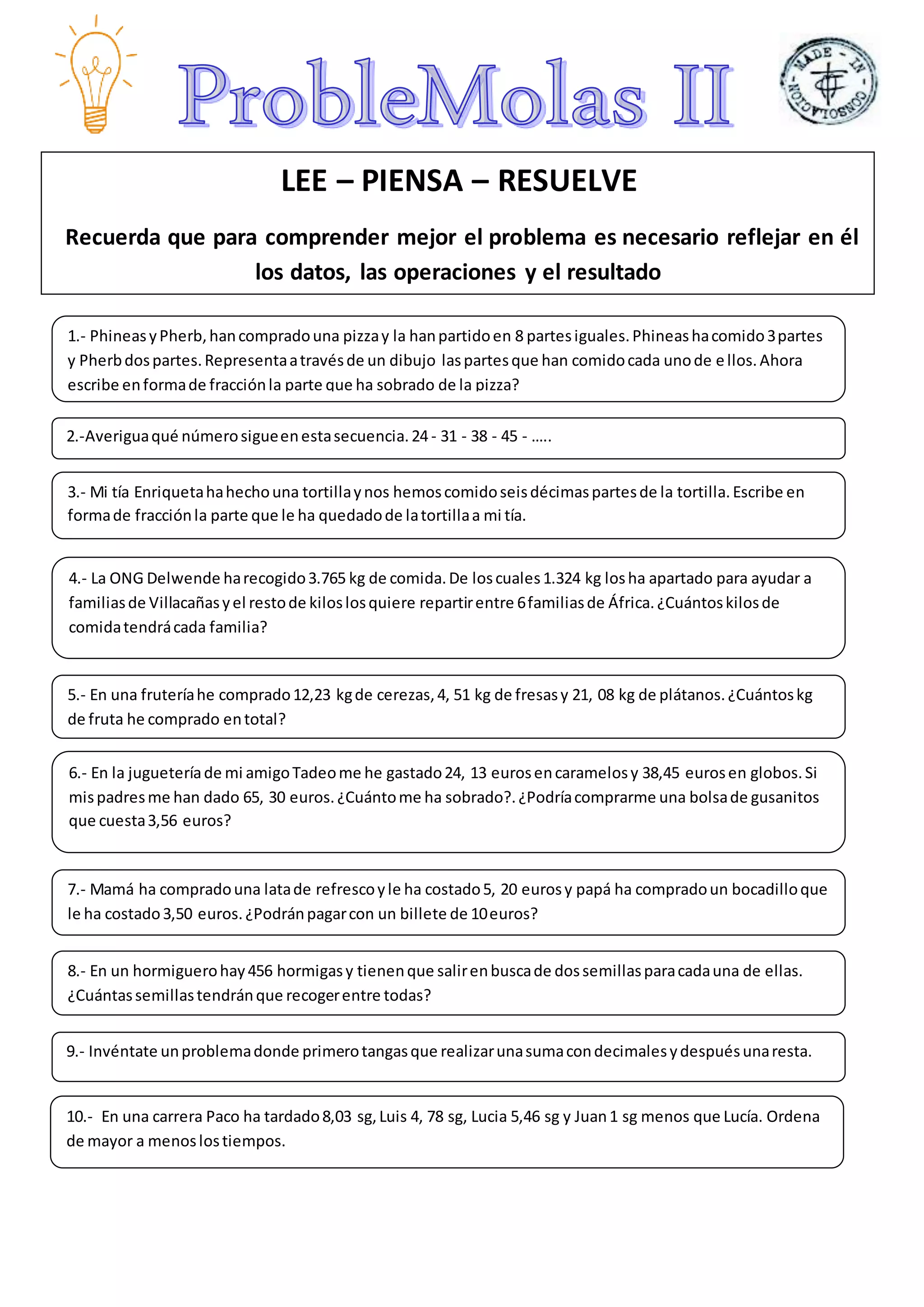 ProbleMolas II

MADE - IN - CONSOLACION

LEE – PIENSA – RESUELVE

Recuerda que para comprender mejor el problema es necesario reflejar en él los datos, las operaciones y el resultado

1.- Phineas y Pherb, han comprado una pizza y la han partido en 8 partes iguales. Phineas ha comido 3 partes y Pherb dos partes. Representa a través de un dibujo las partes que han comido cada uno de e llos. Ahora escribe en forma de fracción la parte que ha sobrado de la pizza?

2.-Averigua qué número sigue en esta secuencia. 24 - 31 - 38 - 45 - .....

3.- Mi tía Enriqueta ha hecho una tortilla y nos hemos comido seis décimas partes de la tortilla. Escribe en forma de fracción la parte que le ha quedado de la tortilla a mi tía.

4.- La ONG Delwende ha recogido 3.765 kg de comida. De los cuales 1.324 kg los ha apartado para ayudar a familias de Villacañas y el resto de kilos los quiere repartir entre 6 familias de África. ¿Cuántos kilos de comida tendrá cada familia?

5.- En una frutería he comprado 12,23 kg de cerezas, 4, 51 kg de fresas y 21, 08 kg de plátanos. ¿Cuántos kg de fruta he comprado en total?

6.- En la juguetería de mi amigo Tadeo me he gastado 24, 13 euros en caramelos y 38,45 euros en globos. Si mis padres me han dado 65, 30 euros. ¿Cuánto me ha sobrado?. ¿Podría comprarme una bolsa de gusanitos que cuesta 3,56 euros?

7.- Mamá ha comprado una lata de refresco y le ha costado 5, 20 euros y papá ha comprado un bocadillo que le ha costado 3,50 euros. ¿Podrán pagar con un billete de 10 euros?

8.- En un hormiguero hay 456 hormigas y tienen que salir en busca de dos semillas para cada una de ellas. ¿Cuántas semillas tendrán que recoger entre todas?

9.- Invéntate un problema donde primero tangas que realizar una suma con decimales y después una resta.

10.- En una carrera Paco ha tardado 8,03 sg, Luis 4, 78 sg, Lucia 5,46 sg y Juan 1 sg menos que Lucía. Ordena de mayor a menos los tiempos.